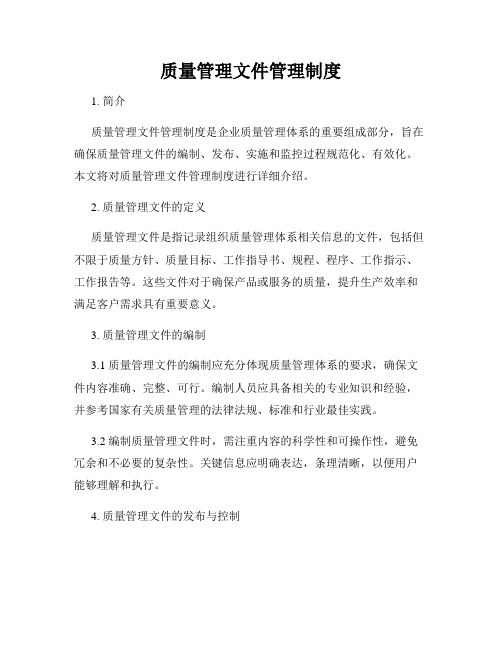 质量管理文件管理制度

1. 简介

质量管理文件管理制度是企业质量管理体系的重要组成部分，旨在确保质量管理文件的编制、发布、实施和监控过程规范化、有效化。本文将对质量管理文件管理制度进行详细介绍。

2. 质量管理文件的定义

质量管理文件是指记录组织质量管理体系相关信息的文件，包括但不限于质量方针、质量目标、工作指导书、规程、程序、工作指示、工作报告等。这些文件对于确保产品或服务的质量，提升生产效率和满足客户需求具有重要意义。

3. 质量管理文件的编制

3.1 质量管理文件的编制应充分体现质量管理体系的要求，确保文件内容准确、完整、可行。编制人员应具备相关的专业知识和经验，并参考国家有关质量管理的法律法规、标准和行业最佳实践。

3.2 编制质量管理文件时，需注重内容的科学性和可操作性，避免冗余和不必要的复杂性。关键信息应明确表达，条理清晰，以便用户能够理解和执行。

4. 质量管理文件的发布与控制